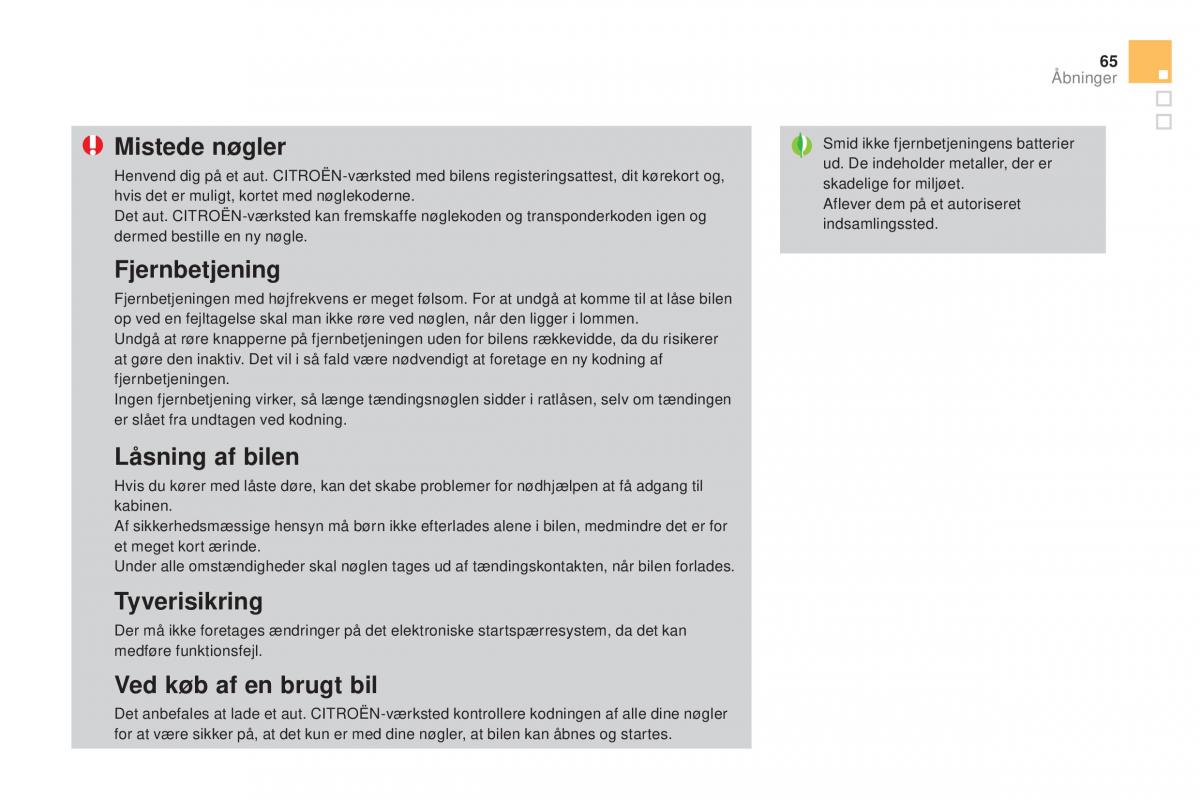 65
Åbninger

Mistede nøgler

Henvend dig på et aut. CITROËN-værksted med bilens registeringsattest, dit kørekort og, hvis det er muligt, kortet med nøglekoderne.
Det aut. CITROËN-værksted kan fremskaffe nøglekoden og transponderkoden igen og dermed bestille en ny nøgle.

Fjernbetjening

Fjernbetjeningen med højfrekvens er meget følsom. For at undgå at komme til at låse bilen op ved en fejltagelse skal man ikke røre ved nøglen, når den ligger i lommen.
Undgå at røre knapperne på fjernbetjeningen uden for bilens rækkevidde, da du risikerer at gøre den inaktiv. Det vil i så fald være nødvendigt at foretage en ny kodning af fjernbetjeningen.
Ingen fjernbetjening virker, så længe tændingsnøglen sidder i ratlåsen, selv om tændingen er slået fra undtagen ved kodning.

Låsning af bilen

Hvis du kører med låste døre, kan det skabe problemer for nødhjælpen at få adgang til kabinen.
Af sikkerhedsmæssige hensyn må børn ikke efterlades alene i bilen, medmindre det er for et meget kort ærinde.
Under alle omstændigheder skal nøglen tages ud af tændingskontakten, når bilen forlades.

Tyverisikring

Der må ikke foretages ændringer på det elektroniske startspærresystem, da det kan medføre funktionsfejl.

Ved køb af en brugt bil

Det anbefales at lade et aut. CITROËN-værksted kontrollere kodningen af alle dine nøgler for at være sikker på, at det kun er med dine nøgler, at bilen kan åbnes og startes.

Smid ikke fjernbetjeningens batterier ud. De indeholder metaller, der er skadelige for miljøet.
Aflever dem på et autoriseret indsamlingssted.